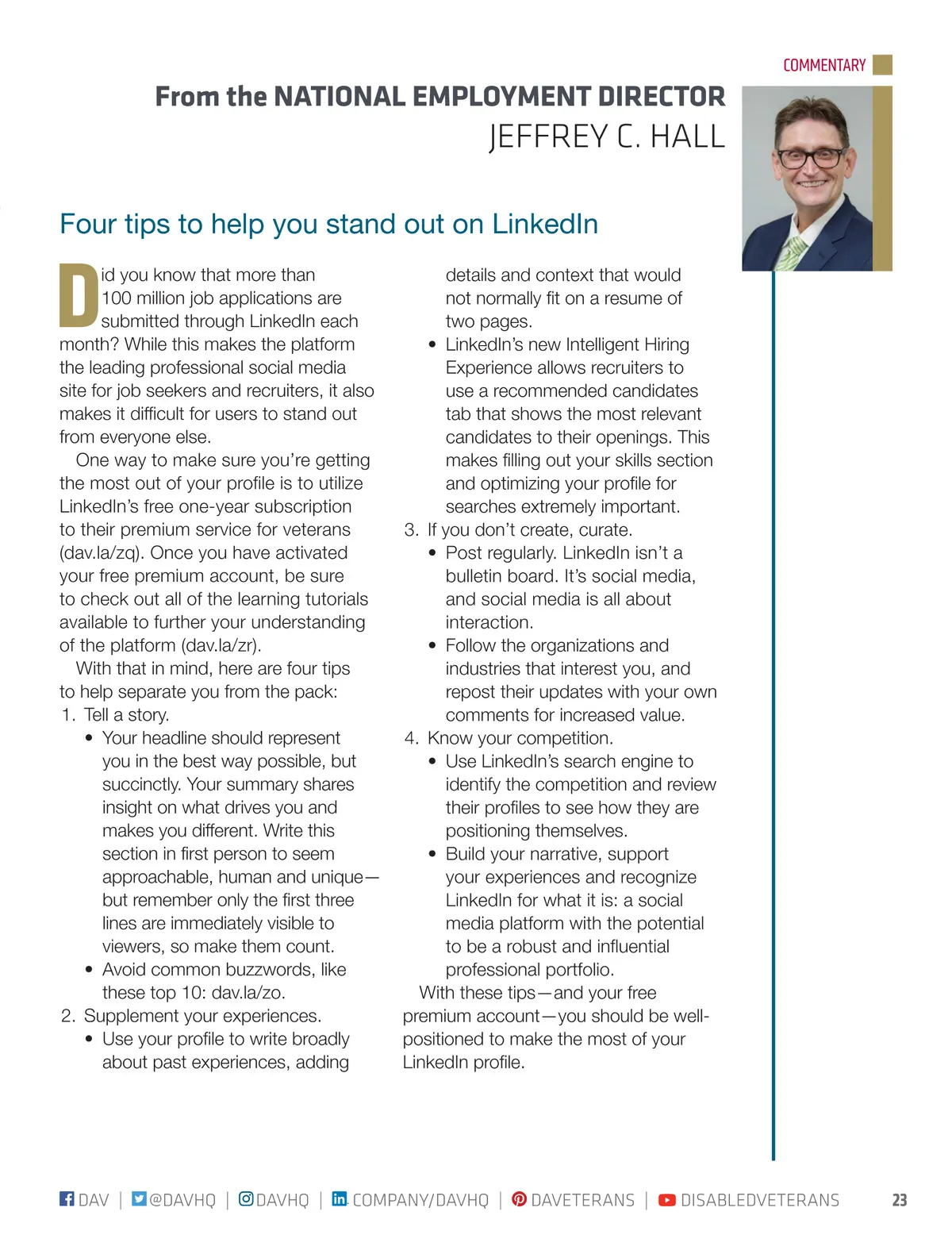 COMMENTARY

From the NATIONAL EMPLOYMENT DIRECTOR
JEFFREY C. HALL

Four tips to help you stand out on LinkedIn

Did you know that more than 100 million job applications are submitted through LinkedIn each month? While this makes the platform the leading professional social media site for job seekers and recruiters, it also makes it difficult for users to stand out from everyone else.

One way to make sure you're getting the most out of your profile is to utilize LinkedIn's free one-year subscription to their premium service for veterans (dav.la/zq). Once you have activated your free premium account, be sure to check out all of the learning tutorials available to further your understanding of the platform (dav.la/zr).

With that in mind, here are four tips to help separate you from the pack:
1. Tell a story.
• Your headline should represent you in the best way possible, but succinctly. Your summary shares insight on what drives you and makes you different. Write this section in first person to seem approachable, human and unique—but remember only the first three lines are immediately visible to viewers, so make them count.
• Avoid common buzzwords, like these top 10: dav.la/zo.
2. Supplement your experiences.
• Use your profile to write broadly about past experiences, adding details and context that would not normally fit on a resume of two pages.
• LinkedIn's new Intelligent Hiring Experience allows recruiters to use a recommended candidates tab that shows the most relevant candidates to their openings. This makes filling out your skills section and optimizing your profile for searches extremely important.
3. If you don't create, curate.
• Post regularly. LinkedIn isn't a bulletin board. It's social media, and social media is all about interaction.
• Follow the organizations and industries that interest you, and repost their updates with your own comments for increased value.
4. Know your competition.
• Use LinkedIn's search engine to identify the competition and review their profiles to see how they are positioning themselves.
• Build your narrative, support your experiences and recognize LinkedIn for what it is: a social media platform with the potential to be a robust and influential professional portfolio.

With these tips—and your free premium account—you should be well-positioned to make the most of your LinkedIn profile.

DAV | @DAVHQ | DAVHQ | COMPANY/DAVHQ | DAVETERANS | DISABLEDVETERANS 23